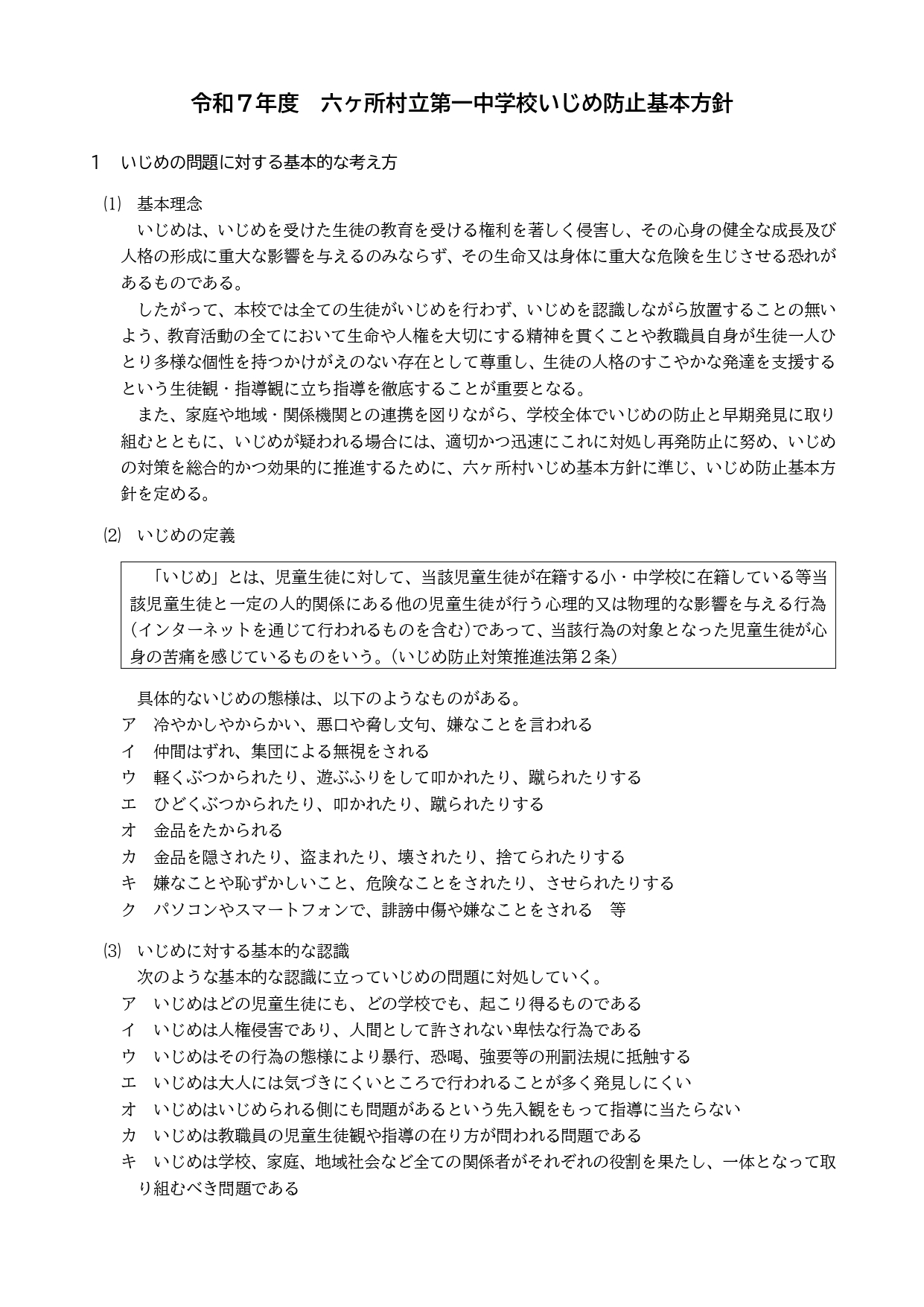 令和７年度　六ヶ所村立第一中学校いじめ防止基本方針

１　いじめの問題に対する基本的な考え方

⑴　基本理念
　いじめは、いじめを受けた生徒の教育を受ける権利を著しく侵害し、その心身の健全な成長及び人格の形成に重大な影響を与えるのみならず、その生命又は身体に重大な危険を生じさせる恐れがあるものである。
　したがって、本校では全ての生徒がいじめを行わず、いじめを認識しながら放置することの無いよう、教育活動の全てにおいて生命や人権を大切にする精神を貫くことや教職員自身が生徒一人ひとり多様な個性を持つかけがえのない存在として尊重し、生徒の人格のすこやかな発達を支援するという生徒観・指導観に立ち指導を徹底することが重要となる。
　また、家庭や地域・関係機関との連携を図りながら、学校全体でいじめの防止と早期発見に取り組むとともに、いじめが疑われる場合には、適切かつ迅速にこれに対処し再発防止に努め、いじめの対策を総合的かつ効果的に推進するために、六ヶ所村いじめ基本方針に準じ、いじめ防止基本方針を定める。

⑵　いじめの定義

　「いじめ」とは、児童生徒に対して、当該児童生徒が在籍する小・中学校に在籍している等当該児童生徒と一定の人的関係にある他の児童生徒が行う心理的又は物理的な影響を与える行為（インターネットを通じて行われるものを含む）であって、当該行為の対象となった児童生徒が心身の苦痛を感じているものをいう。（いじめ防止対策推進法第２条）

　具体的ないじめの態様は、以下のようなものがある。
ア　冷やかしやからかい、悪口や脅し文句、嫌なことを言われる
イ　仲間はずれ、集団による無視をされる
ウ　軽くぶつかられたり、遊ぶふりをして叩かれたり、蹴られたりする
エ　ひどくぶつかられたり、叩かれたり、蹴られたりする
オ　金品をたかられる
カ　金品を隠されたり、盗まれたり、壊されたり、捨てられたりする
キ　嫌なことや恥ずかしいこと、危険なことをされたり、させられたりする
ク　パソコンやスマートフォンで、誹謗中傷や嫌なことをされる　等

⑶　いじめに対する基本的な認識
　次のような基本的な認識に立っていじめの問題に対処していく。
ア　いじめはどの児童生徒にも、どの学校でも、起こり得るものである
イ　いじめは人権侵害であり、人間として許されない卑怯な行為である
ウ　いじめはその行為の態様により暴行、恐喝、強要等の刑罰法規に抵触する
エ　いじめは大人には気づきにくいところで行われることが多く発見しにくい
オ　いじめはいじめられる側にも問題があるという先入観をもって指導に当たらない
カ　いじめは教職員の児童生徒観や指導の在り方が問われる問題である
キ　いじめは学校、家庭、地域社会など全ての関係者がそれぞれの役割を果たし、一体となって取り組むべき問題である